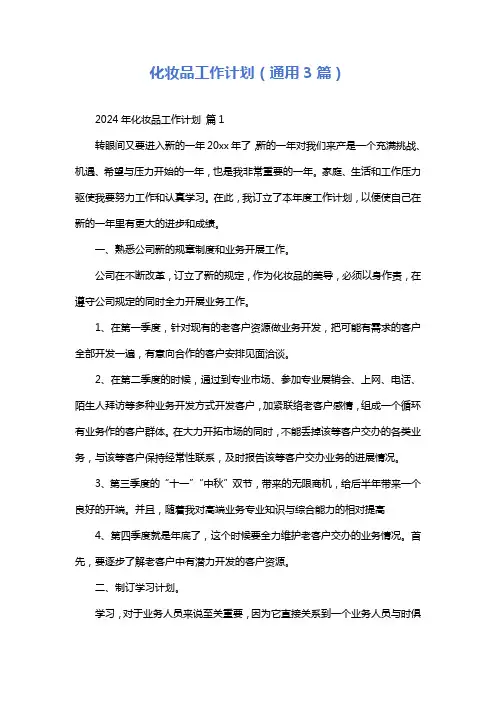 化妆品工作计划（通用3篇）

2024年化妆品工作计划 篇1

转眼间又要进入新的一年20xx年了，新的一年对我们来产是一个充满挑战、机遇、希望与压力开始的一年，也是我非常重要的一年。家庭、生活和工作压力驱使我要努力工作和认真学习。在此，我订立了本年度工作计划，以便使自己在新的一年里有更大的进步和成绩。

一、熟悉公司新的规章制度和业务开展工作。

公司在不断改革，订立了新的规定，作为化妆品的美导，必须以身作责，在遵守公司规定的同时全力开展业务工作。

1、在第一季度，针对现有的老客户资源做业务开发，把可能有需求的客户全部开发一遍，有意向合作的客户安排见面洽谈。

2、在第二季度的时候，通过到专业市场、参加专业展销会、上网、电话、陌生人拜访等多种业务开发方式开发客户，加紧联络老客户感情，组成一个循环有业务作的客户群体。在大力开拓市场的同时，不能丢掉该等客户交办的各类业务，与该等客户保持经常性联系，及时报告该等客户交办业务的进展情况。

3、第三季度的“十一”“中秋”双节，带来的无限商机，给后半年带来一个良好的开端。并且，随着我对高端业务专业知识与综合能力的相对提高

4、第四季度就是年底了，这个时候要全力维护老客户交办的业务情况。首先，要逐步了解老客户中有潜力开发的客户资源。

二、制订学习计划。

学习，对于业务人员来说至关重要，因为它直接关系到一个业务人员与时俱